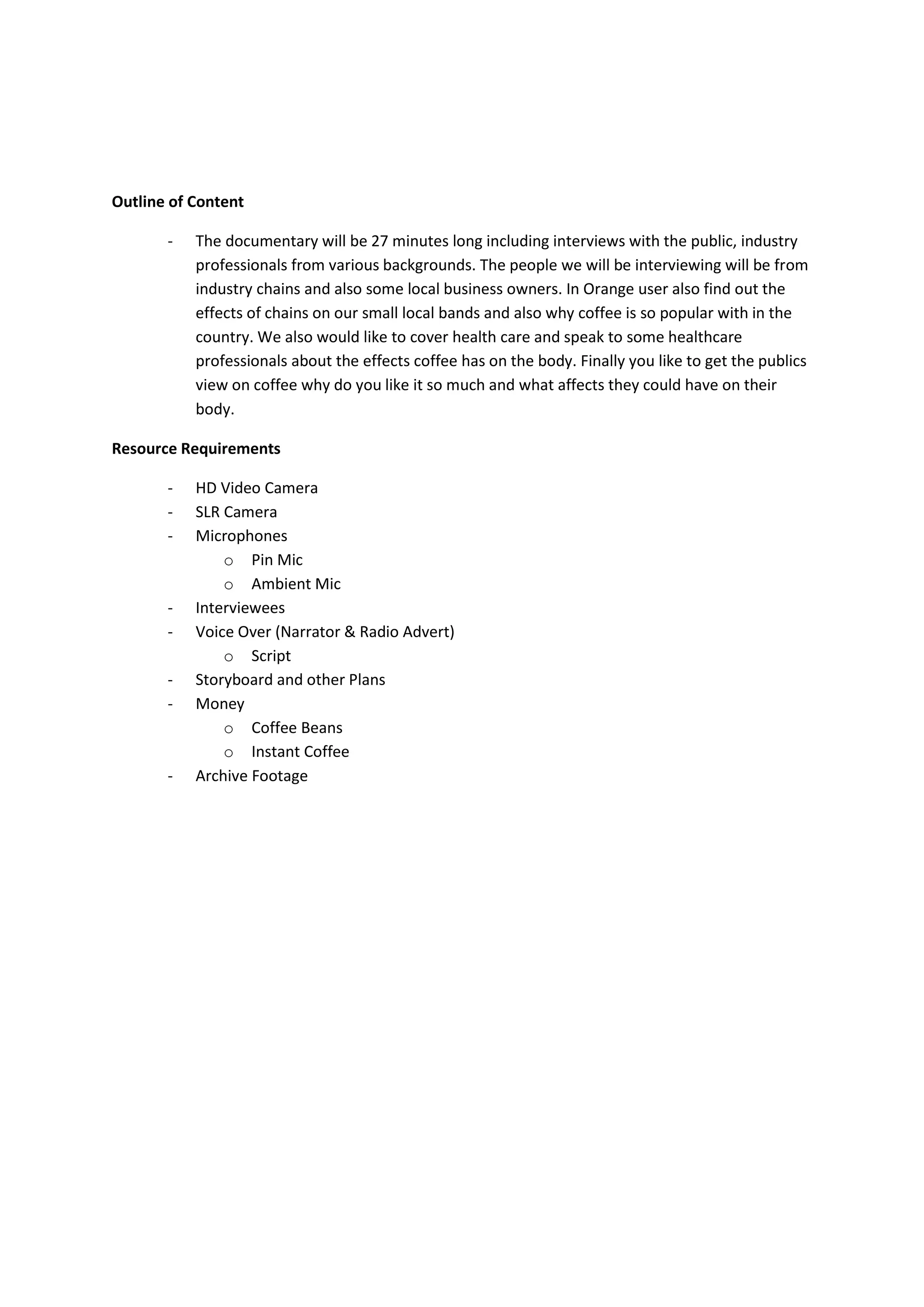 Outline of Content

- The documentary will be 27 minutes long including interviews with the public, industry professionals from various backgrounds. The people we will be interviewing will be from industry chains and also some local business owners. In Orange user also find out the effects of chains on our small local bands and also why coffee is so popular with in the country. We also would like to cover health care and speak to some healthcare professionals about the effects coffee has on the body. Finally you like to get the publics view on coffee why do you like it so much and what affects they could have on their body.

Resource Requirements

- HD Video Camera
- SLR Camera
- Microphones
o Pin Mic
o Ambient Mic
- Interviewees
- Voice Over (Narrator & Radio Advert)
o Script
- Storyboard and other Plans
- Money
o Coffee Beans
o Instant Coffee
- Archive Footage